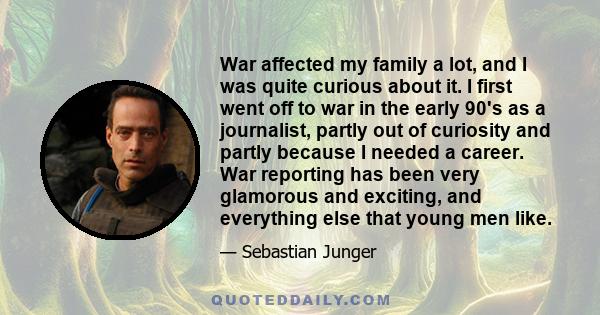 War affected my family a lot, and I was quite curious about it. I first went off to war in the early 90's as a journalist, partly out of curiosity and partly because I needed a career. War reporting has been very glamorous and exciting, and everything else that young men like.

— Sebastian Junger

QUOTEDDAILY.COM